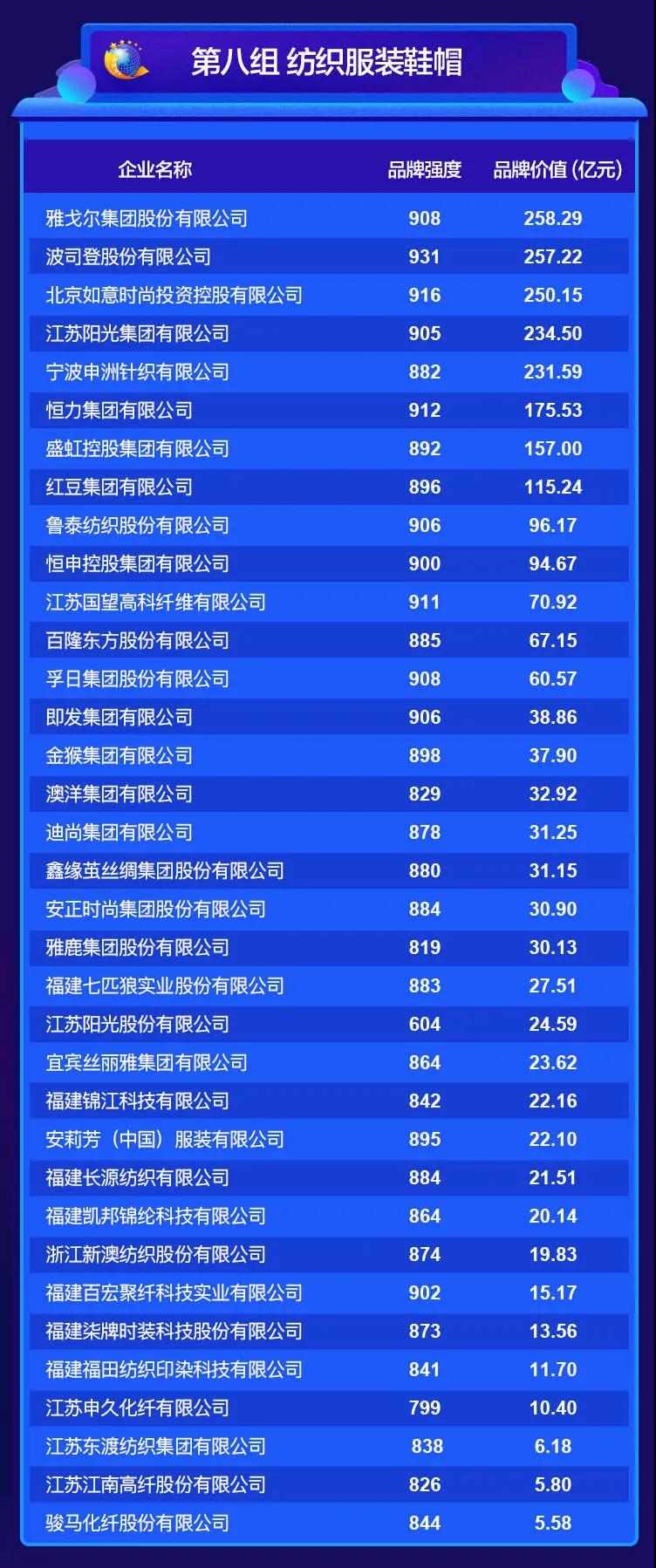 第八组 纺织服装鞋帽

| 企业名称 | 品牌强度 | 品牌价值 (亿元) |
|---|---|---|
| 雅戈尔集团股份有限公司 | 908 | 258.29 |
| 波司登股份有限公司 | 931 | 257.22 |
| 北京如意时尚投资控股有限公司 | 916 | 250.15 |
| 江苏阳光集团有限公司 | 905 | 234.50 |
| 宁波申洲针织有限公司 | 882 | 231.59 |
| 恒力集团有限公司 | 912 | 175.53 |
| 盛虹控股集团有限公司 | 892 | 157.00 |
| 红豆集团有限公司 | 896 | 115.24 |
| 鲁泰纺织股份有限公司 | 906 | 96.17 |
| 恒申控股集团有限公司 | 900 | 94.67 |
| 江苏国望高科纤维有限公司 | 911 | 70.92 |
| 百隆东方股份有限公司 | 885 | 67.15 |
| 孚日集团股份有限公司 | 908 | 60.57 |
| 即发集团有限公司 | 906 | 38.86 |
| 金猴集团有限公司 | 898 | 37.90 |
| 澳洋集团有限公司 | 829 | 32.92 |
| 迪尚集团有限公司 | 878 | 31.25 |
| 鑫缘茧丝绸集团股份有限公司 | 880 | 31.15 |
| 安正时尚集团股份有限公司 | 884 | 30.90 |
| 雅鹿集团股份有限公司 | 819 | 30.13 |
| 福建七匹狼实业股份有限公司 | 883 | 27.51 |
| 江苏阳光股份有限公司 | 604 | 24.59 |
| 宜宾丝丽雅集团有限公司 | 864 | 23.62 |
| 福建锦江科技有限公司 | 842 | 22.16 |
| 安莉芳（中国）服装有限公司 | 895 | 22.10 |
| 福建长源纺织有限公司 | 884 | 21.51 |
| 福建凯邦锦纶科技有限公司 | 864 | 20.14 |
| 浙江新澳纺织股份有限公司 | 874 | 19.83 |
| 福建百宏聚纤科技实业有限公司 | 902 | 15.17 |
| 福建柒牌时装科技股份有限公司 | 873 | 13.56 |
| 福建福田纺织印染科技有限公司 | 841 | 11.70 |
| 江苏申久化纤有限公司 | 799 | 10.40 |
| 江苏东渡纺织集团有限公司 | 838 | 6.18 |
| 江苏江南高纤股份有限公司 | 826 | 5.80 |
| 骏马化纤股份有限公司 | 844 | 5.58 |